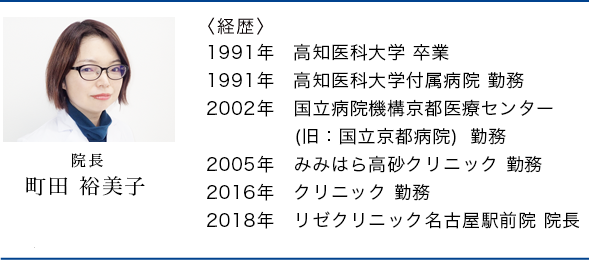 院長
町田 裕美子

〈経歴〉
1991年　高知医科大学 卒業
1991年　高知医科大学付属病院 勤務
2002年　国立病院機構京都医療センター
(旧：国立京都病院)　勤務
2005年　みみはら高砂クリニック 勤務
2016年　クリニック 勤務
2018年　リゼクリニック名古屋駅前院 院長